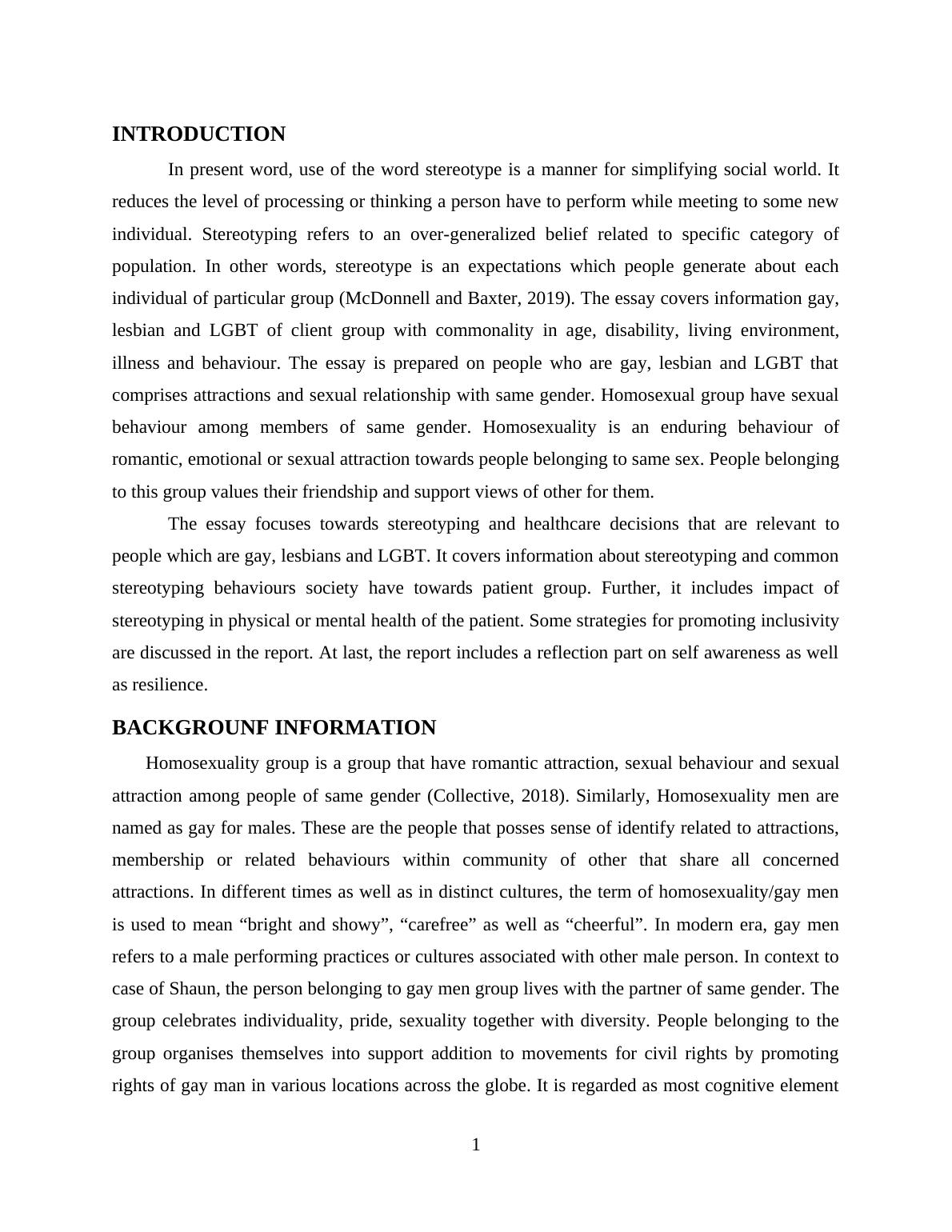 INTRODUCTION

In present word, use of the word stereotype is a manner for simplifying social world. It reduces the level of processing or thinking a person have to perform while meeting to some new individual. Stereotyping refers to an over-generalized belief related to specific category of population. In other words, stereotype is an expectations which people generate about each individual of particular group (McDonnell and Baxter, 2019). The essay covers information gay, lesbian and LGBT of client group with commonality in age, disability, living environment, illness and behaviour. The essay is prepared on people who are gay, lesbian and LGBT that comprises attractions and sexual relationship with same gender. Homosexual group have sexual behaviour among members of same gender. Homosexuality is an enduring behaviour of romantic, emotional or sexual attraction towards people belonging to same sex. People belonging to this group values their friendship and support views of other for them.

The essay focuses towards stereotyping and healthcare decisions that are relevant to people which are gay, lesbians and LGBT. It covers information about stereotyping and common stereotyping behaviours society have towards patient group. Further, it includes impact of stereotyping in physical or mental health of the patient. Some strategies for promoting inclusivity are discussed in the report. At last, the report includes a reflection part on self awareness as well as resilience.

BACKGROUNF INFORMATION

Homosexuality group is a group that have romantic attraction, sexual behaviour and sexual attraction among people of same gender (Collective, 2018). Similarly, Homosexuality men are named as gay for males. These are the people that posses sense of identify related to attractions, membership or related behaviours within community of other that share all concerned attractions. In different times as well as in distinct cultures, the term of homosexuality/gay men is used to mean “bright and showy”, “carefree” as well as “cheerful”. In modern era, gay men refers to a male performing practices or cultures associated with other male person. In context to case of Shaun, the person belonging to gay men group lives with the partner of same gender. The group celebrates individuality, pride, sexuality together with diversity. People belonging to the group organises themselves into support addition to movements for civil rights by promoting rights of gay man in various locations across the globe. It is regarded as most cognitive element

1